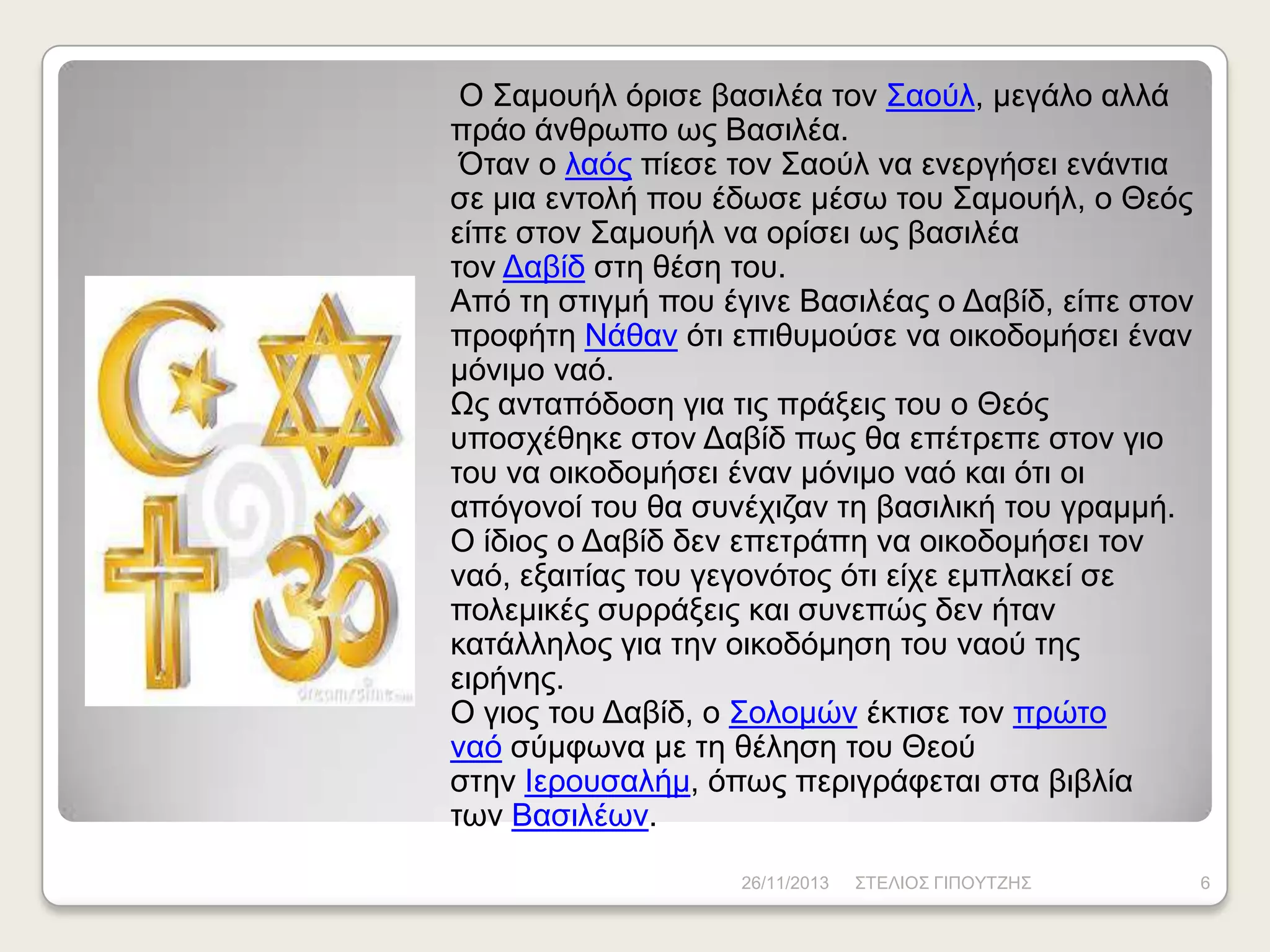 Ο Σαμουήλ όρισε βασιλέα τον Σαούλ, μεγάλο αλλά πράο άνθρωπο ως Βασιλέα.
Όταν ο λαός πίεσε τον Σαούλ να ενεργήσει ενάντια σε μια εντολή που έδωσε μέσω του Σαμουήλ, ο Θεός είπε στον Σαμουήλ να ορίσει ως βασιλέα τον Δαβίδ στη θέση του.
Από τη στιγμή που έγινε Βασιλέας ο Δαβίδ, είπε στον προφήτη Νάθαν ότι επιθυμούσε να οικοδομήσει έναν μόνιμο ναό.
Ως ανταπόδοση για τις πράξεις του ο Θεός υποσχέθηκε στον Δαβίδ πως θα επέτρεπε στον γιο του να οικοδομήσει έναν μόνιμο ναό και ότι οι απόγονοί του θα συνέχιζαν τη βασιλική του γραμμή.
Ο ίδιος ο Δαβίδ δεν επετράπη να οικοδομήσει τον ναό, εξαιτίας του γεγονότος ότι είχε εμπλακεί σε πολεμικές συρράξεις και συνεπώς δεν ήταν κατάλληλος για την οικοδόμηση του ναού της ειρήνης.
Ο γιος του Δαβίδ, ο Σολομών έκτισε τον πρώτο ναό σύμφωνα με τη θέληση του Θεού στην Ιερουσαλήμ, όπως περιγράφεται στα βιβλία των Βασιλέων.

dreamstime

26/11/2013 ΣΤΕΛΙΟΣ ΓΙΠΟΥΤΖΗΣ 6